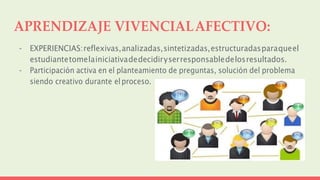 APRENDIZAJE VIVENCIAL AFECTIVO:

- EXPERIENCIAS: reflexivas, analizadas, sintetizadas, estructuradas para que el estudiante tome la iniciativa de decidir y ser responsable de los resultados.
- Participación activa en el planteamiento de preguntas, solución del problema siendo creativo durante el proceso.